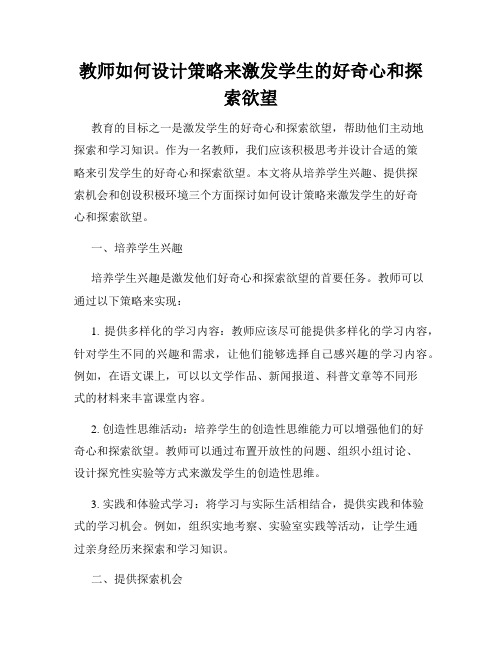 教师如何设计策略来激发学生的好奇心和探索欲望

教育的目标之一是激发学生的好奇心和探索欲望，帮助他们主动地探索和学习知识。作为一名教师，我们应该积极思考并设计合适的策略来引发学生的好奇心和探索欲望。本文将从培养学生兴趣、提供探索机会和创设积极环境三个方面探讨如何设计策略来激发学生的好奇心和探索欲望。

一、培养学生兴趣

培养学生兴趣是激发他们好奇心和探索欲望的首要任务。教师可以通过以下策略来实现：

1. 提供多样化的学习内容：教师应该尽可能提供多样化的学习内容，针对学生不同的兴趣和需求，让他们能够选择自己感兴趣的学习内容。例如，在语文课上，可以以文学作品、新闻报道、科普文章等不同形式的材料来丰富课堂内容。

2. 创造性思维活动：培养学生的创造性思维能力可以增强他们的好奇心和探索欲望。教师可以通过布置开放性的问题、组织小组讨论、设计探究性实验等方式来激发学生的创造性思维。

3. 实践和体验式学习：将学习与实际生活相结合，提供实践和体验式的学习机会。例如，组织实地考察、实验室实践等活动，让学生通过亲身经历来探索和学习知识。

二、提供探索机会